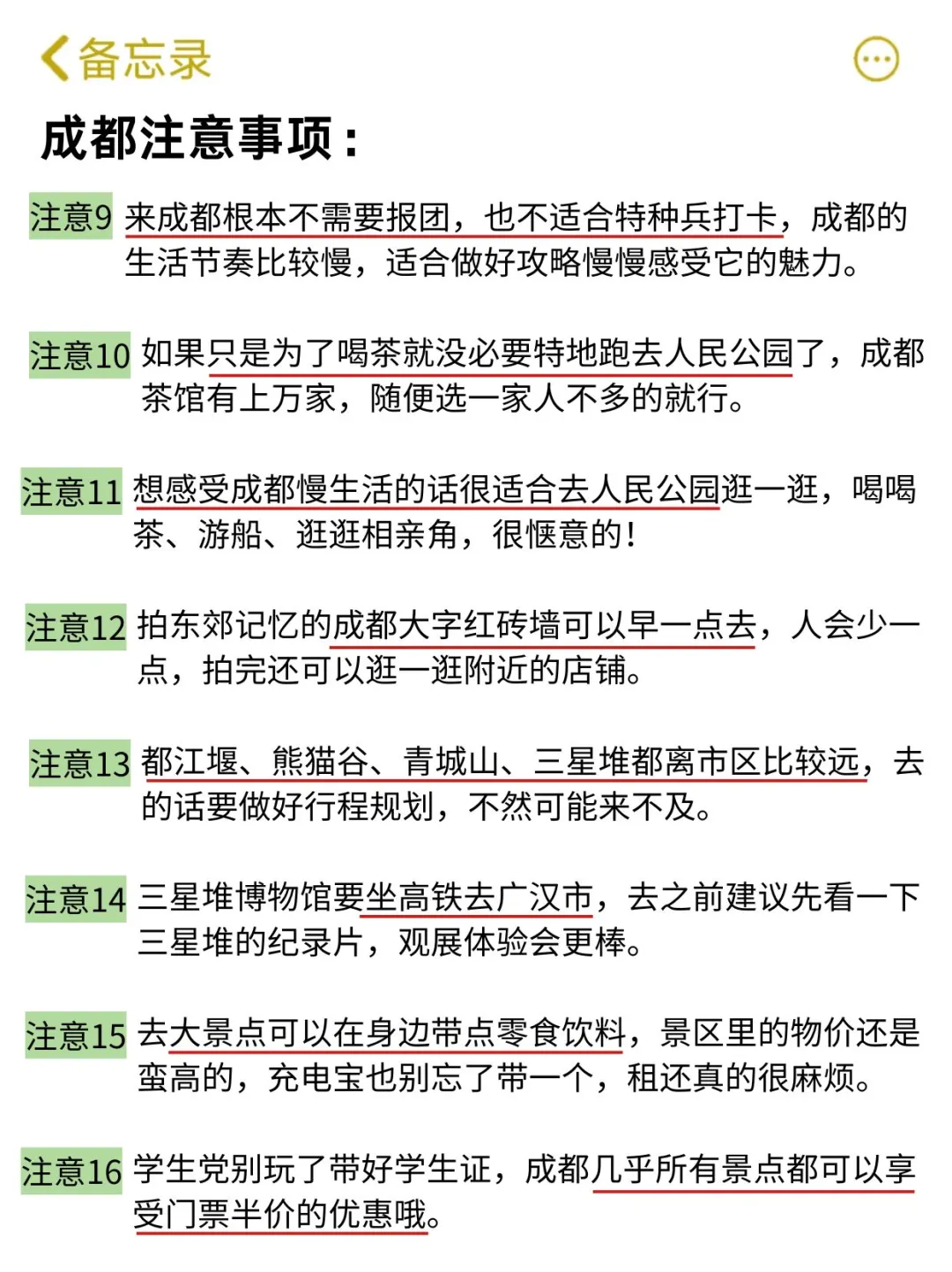 备忘录

成都注意事项：

注意9 来成都根本不需要报团，也不适合特种兵打卡，成都的生活节奏比较慢，适合做好攻略慢慢感受它的魅力。

注意10 如果只是为了喝茶就没必要特地跑去人民公园了，成都茶馆有上万家，随便选一家人不多的就行。

注意11 想感受成都慢生活的话很适合去人民公园逛一逛，喝喝茶、游船、逛逛相亲角，很惬意的！

注意12 拍东郊记忆的成都大字红砖墙可以早一点去，人会少一点，拍完还可以逛一逛附近的店铺。

注意13 都江堰、熊猫谷、青城山、三星堆都离市区比较远，去的话要做好行程规划，不然可能来不及。

注意14 三星堆博物馆要坐高铁去广汉市，去之前建议先看一下三星堆的纪录片，观展体验会更棒。

注意15 去大景点可以在身边带点零食饮料，景区里的物价还是蛮高的，充电宝也别忘了带一个，租还真的很麻烦。

注意16 学生党别玩了带好学生证，成都几乎所有景点都可以享受门票半价的优惠哦。